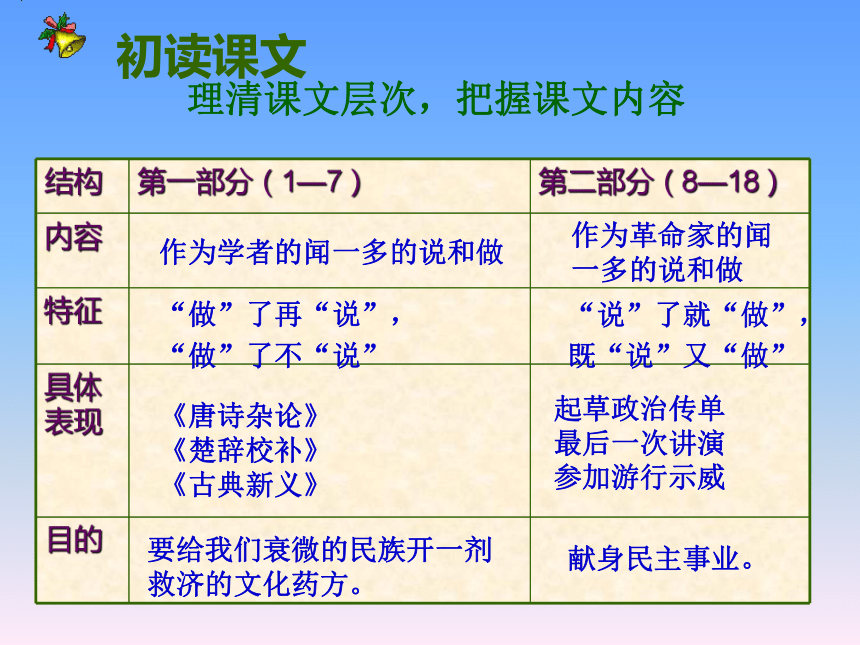 初读课文

理清课文层次，把握课文内容

| 结构 | 第一部分（1—7） | 第二部分（8—18） |
|---|---|---|
| 内容 | 作为学者的闻一多的说和做 | 作为革命家的闻一多的说和做 |
| 特征 | “做”了再“说”，“做”了不“说” | “说”了就“做”，既“说”又“做” |
| 具体表现 | 《唐诗杂论》《楚辞校补》《古典新义》 | 起草政治传单 最后一次讲演 参加游行示威 |
| 目的 | 要给我们衰微的民族开一剂救济的文化药方。 | 献身民主事业。 |